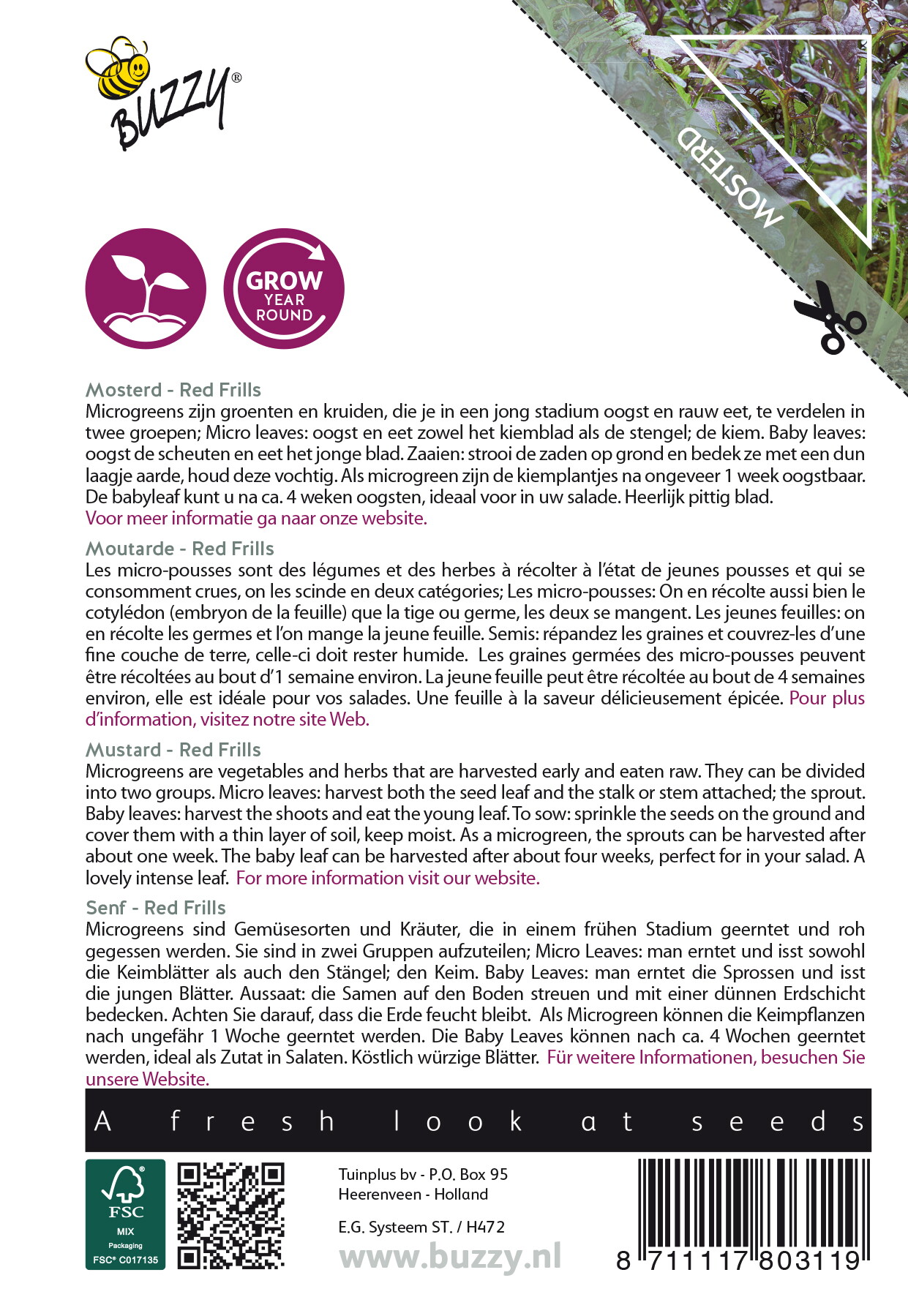 BUZZY®

MOSTERD

GROW YEAR ROUND

Mosterd - Red Frills
Microgreens zijn groenten en kruiden, die je in een jong stadium oogst en rauw eet, te verdelen in twee groepen; Micro leaves: oogst en eet zowel het kiemblad als de stengel; de kiem. Baby leaves: oogst de scheuten en eet het jonge blad. Zaaien: strooi de zaden op grond en bedek ze met een dun laagje aarde, houd deze vochtig. Als microgreen zijn de kiemplantjes na ongeveer 1 week oogstbaar. De babyleaf kunt u na ca. 4 weken oogsten, ideaal voor in uw salade. Heerlijk pittig blad.
Voor meer informatie ga naar onze website.

Moutarde - Red Frills
Les micro-pousses sont des légumes et des herbes à récolter à l'état de jeunes pousses et qui se consomment crues, on les scinde en deux catégories; Les micro-pousses: On en récolte aussi bien le cotylédon (embryon de la feuille) que la tige ou germe, les deux se mangent. Les jeunes feuilles: on en récolte les germes et l'on mange la jeune feuille. Semis: répandez les graines et couvrez-les d'une fine couche de terre, celle-ci doit rester humide. Les graines germées des micro-pousses peuvent être récoltées au bout d'1 semaine environ. La jeune feuille peut être récoltée au bout de 4 semaines environ, elle est idéale pour vos salades. Une feuille à la saveur délicieusement épicée. Pour plus d'information, visitez notre site Web.

Mustard - Red Frills
Microgreens are vegetables and herbs that are harvested early and eaten raw. They can be divided into two groups. Micro leaves: harvest both the seed leaf and the stalk or stem attached; the sprout. Baby leaves: harvest the shoots and eat the young leaf. To sow: sprinkle the seeds on the ground and cover them with a thin layer of soil, keep moist. As a microgreen, the sprouts can be harvested after about one week. The baby leaf can be harvested after about four weeks, perfect for in your salad. A lovely intense leaf. For more information visit our website.

Senf - Red Frills
Microgreens sind Gemüsesorten und Kräuter, die in einem frühen Stadium geerntet und roh gegessen werden. Sie sind in zwei Gruppen aufzuteilen; Micro Leaves: man erntet und isst sowohl die Keimblätter als auch den Stängel; den Keim. Baby Leaves: man erntet die Sprossen und isst die jungen Blätter. Aussaat: die Samen auf den Boden streuen und mit einer dünnen Erdschicht bedecken. Achten Sie darauf, dass die Erde feucht bleibt. Als Microgreen können die Keimpflanzen nach ungefähr 1 Woche geerntet werden. Die Baby Leaves können nach ca. 4 Wochen geerntet werden, ideal als Zutat in Salaten. Köstlich würzige Blätter. Für weitere Informationen, besuchen Sie unsere Website.

A fresh look at seeds

FSC
MIX
Packaging
FSC® C017135

Tuinplus bv - P.O. Box 95
Heerenveen - Holland

E.G. Systeem ST. / H472
www.buzzy.nl

8 711117 803119